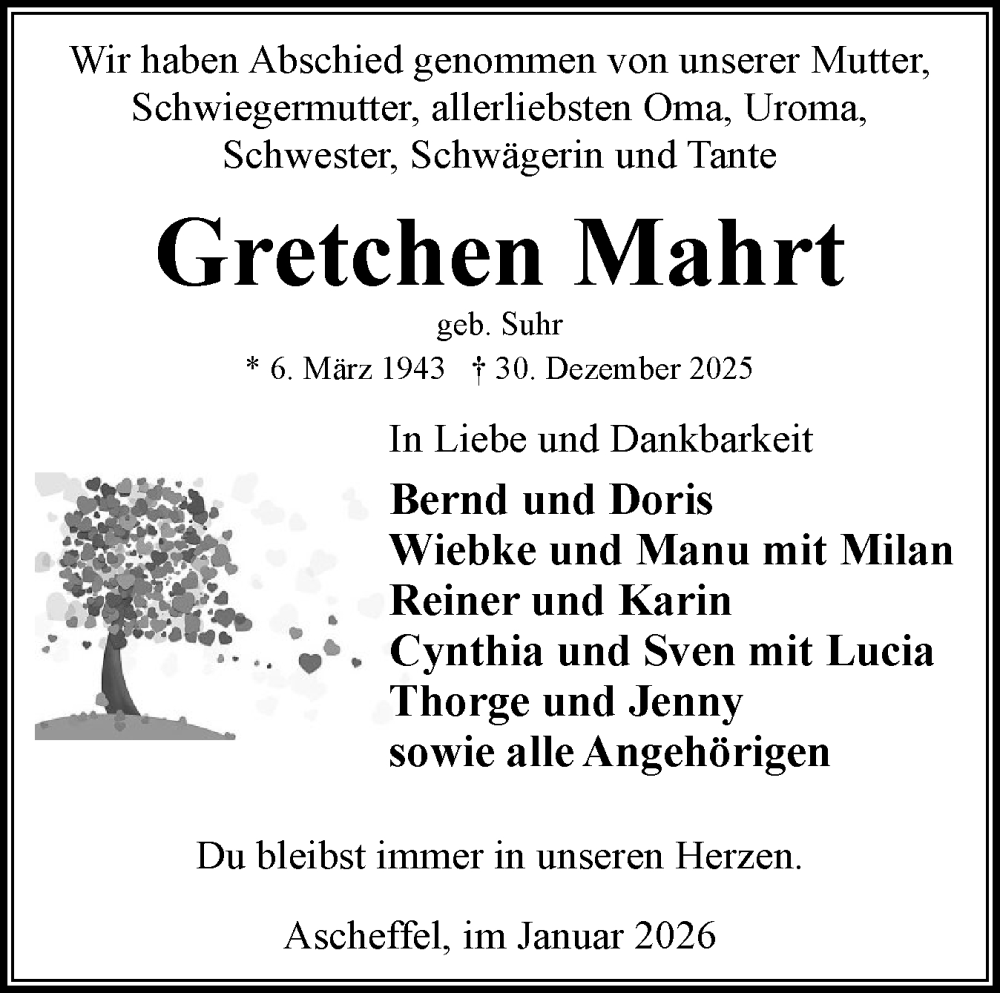 Wir haben Abschied genommen von unserer Mutter, Schwiegermutter, allerliebsten Oma, Uroma, Schwester, Schwägerin und Tante

Gretchen Mahrt

geb. Suhr

* 6. März 1943 † 30. Dezember 2025

In Liebe und Dankbarkeit

Bernd und Doris
Wiebke und Manu mit Milan
Reiner und Karin
Cynthia und Sven mit Lucia
Thorge und Jenny
sowie alle Angehörigen

Du bleibst immer in unseren Herzen.

Ascheffel, im Januar 2026